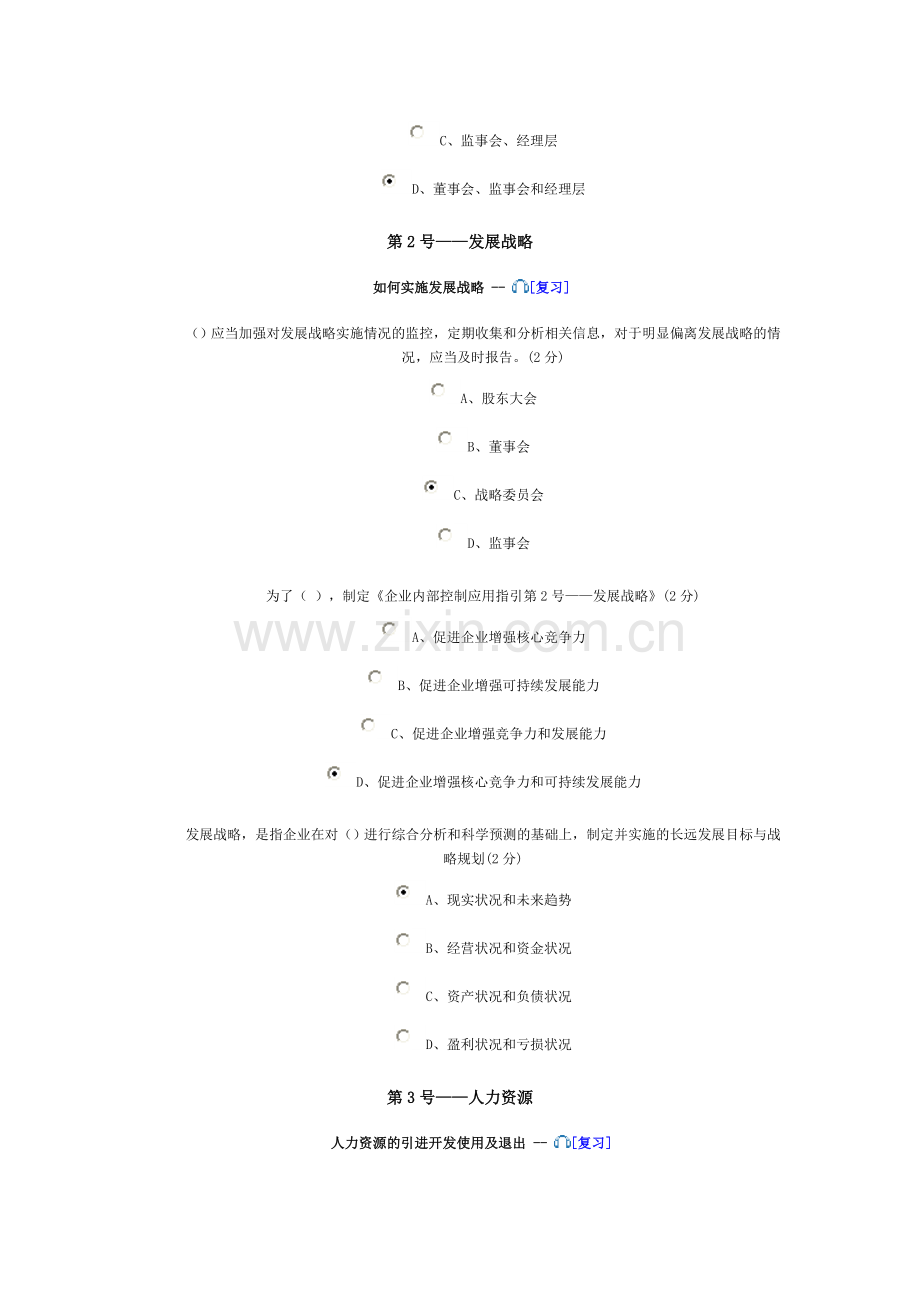 C、监事会、经理层

D、董事会、监事会和经理层

第 2 号——发展战略

如何实施发展战略 -- [复习]

()应当加强对发展战略实施情况的监控，定期收集和分析相关信息，对于明显偏离发展战略的情况，应当及时报告。(2 分)

A、股东大会

B、董事会

C、战略委员会

D、监事会

为了（ ），制定《企业内部控制应用指引第 2 号——发展战略》(2 分)

www.zixin.com.cn

A、促进企业增强核心竞争力

B、促进企业增强可持续发展能力

C、促进企业增强竞争力和发展能力

D、促进企业增强核心竞争力和可持续发展能力

发展战略，是指企业在对()进行综合分析和科学预测的基础上，制定并实施的长远发展目标与战略规划(2 分)

A、现实状况和未来趋势

B、经营状况和资金状况

C、资产状况和负债状况

D、盈利状况和亏损状况

第 3 号——人力资源

人力资源的引进开发使用及退出 -- [复习]